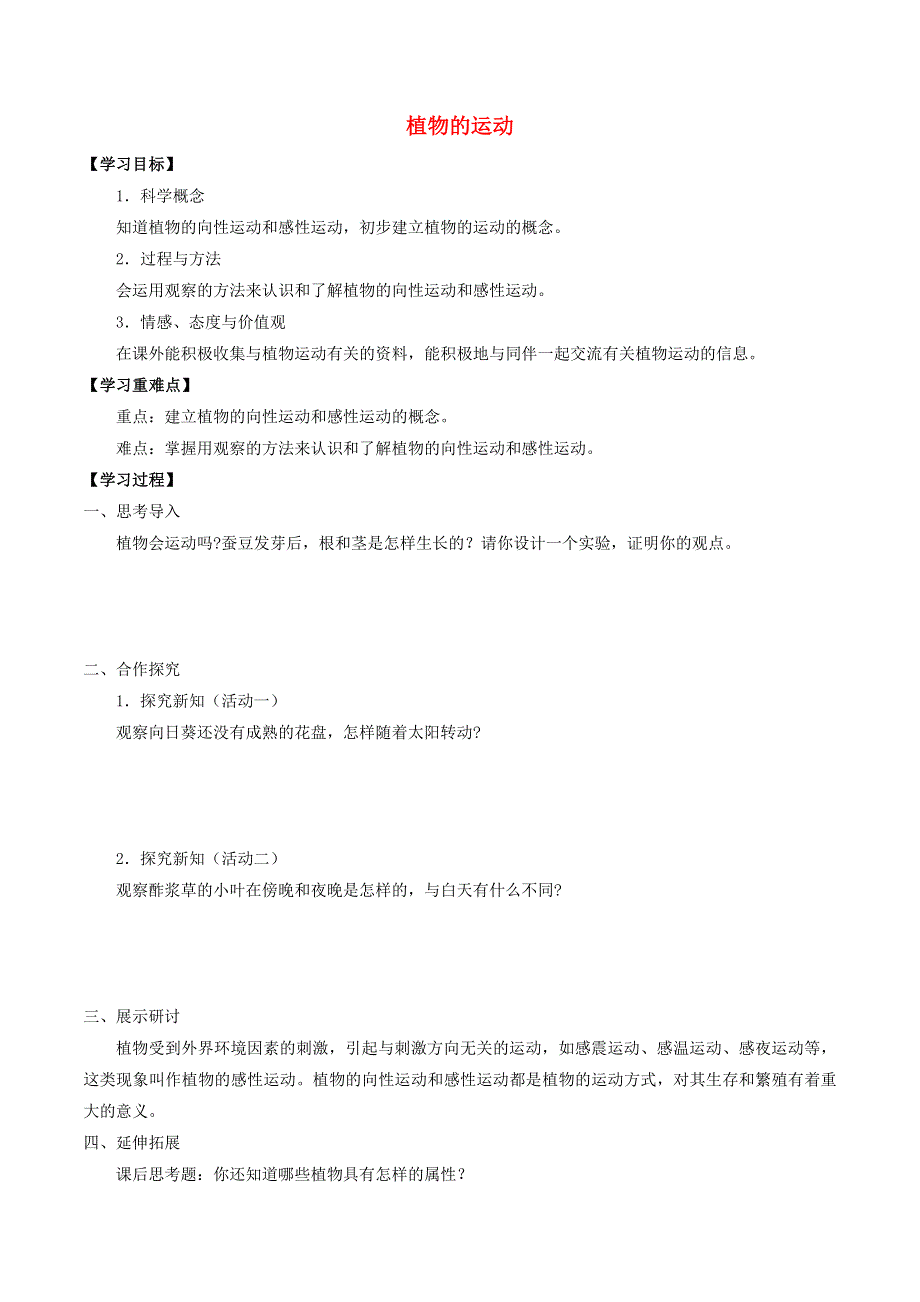 植物的运动

【学习目标】

1．科学概念

知道植物的向性运动和感性运动，初步建立植物的运动的概念。

2．过程与方法

会运用观察的方法来认识和了解植物的向性运动和感性运动。

3．情感、态度与价值观

在课外能积极收集与植物运动有关的资料，能积极地与同伴一起交流有关植物运动的信息。

【学习重难点】

重点：建立植物的向性运动和感性运动的概念。

难点：掌握用观察的方法来认识和了解植物的向性运动和感性运动。

【学习过程】

一、思考导入

植物会运动吗?蚕豆发芽后，根和茎是怎样生长的？请你设计一个实验，证明你的观点。

二、合作探究

1．探究新知（活动一）

观察向日葵还没有成熟的花盘，怎样随着太阳转动?

2．探究新知（活动二）

观察酢浆草的小叶在傍晚和夜晚是怎样的，与白天有什么不同?

三、展示研讨

植物受到外界环境因素的刺激，引起与刺激方向无关的运动，如感震运动、感温运动、感夜运动等，这类现象叫作植物的感性运动。植物的向性运动和感性运动都是植物的运动方式，对其生存和繁殖有着重大的意义。

四、延伸拓展

课后思考题：你还知道哪些植物具有怎样的属性？